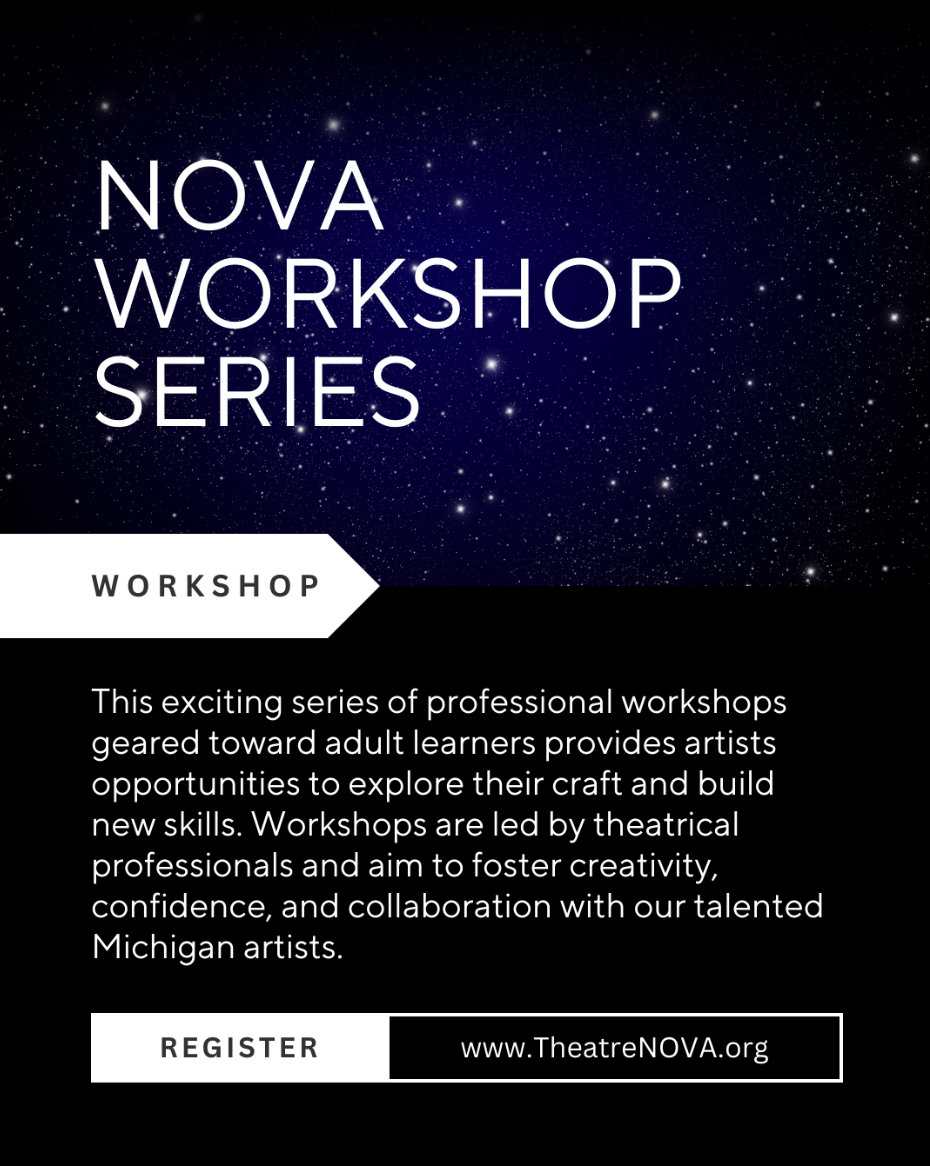 NOVA WORKSHOP SERIES

WORKSHOP

This exciting series of professional workshops geared toward adult learners provides artists opportunities to explore their craft and build new skills. Workshops are led by theatrical professionals and aim to foster creativity, confidence, and collaboration with our talented Michigan artists.

REGISTER

www.TheatreNOVA.org